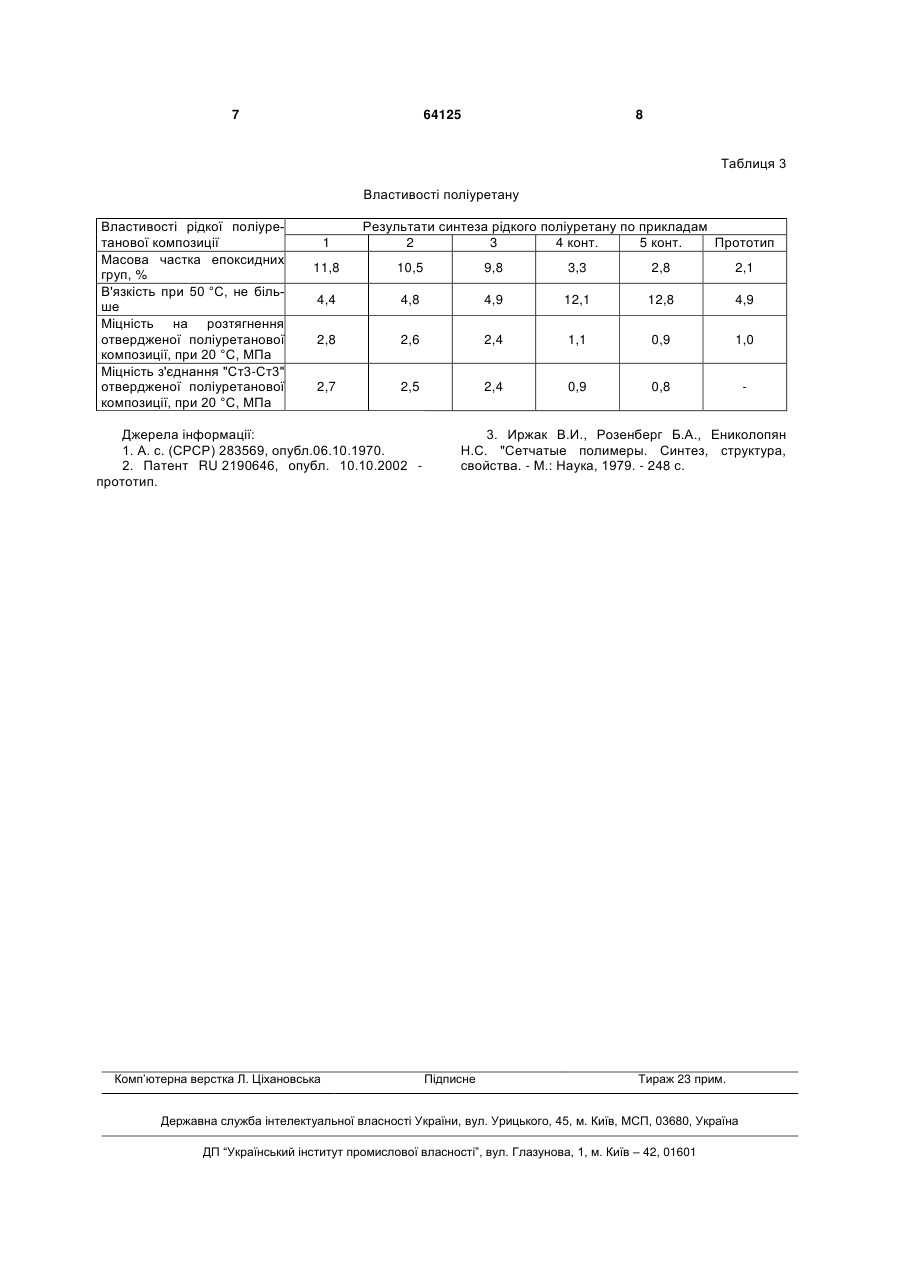 7 64125 8

Таблиця 3

Властивості поліуретану

| Властивості рідкої поліуретанової композиції | Результати синтеза рідкого поліуретану по прикладам | | | | | |
|---|---|---|---|---|---|---|
| | 1 | 2 | 3 | 4 конт. | 5 конт. | Прототип |
| Масова частка епоксидних груп, % | 11,8 | 10,5 | 9,8 | 3,3 | 2,8 | 2,1 |
| В'язкість при 50 °С, не більше | 4,4 | 4,8 | 4,9 | 12,1 | 12,8 | 4,9 |
| Міцність на розтягнення отвердженої поліуретанової композиції, при 20 °С, МПа | 2,8 | 2,6 | 2,4 | 1,1 | 0,9 | 1,0 |
| Міцність з'єднання "Ст3-Ст3" отвердженої поліуретанової композиції, при 20 °С, МПа | 2,7 | 2,5 | 2,4 | 0,9 | 0,8 | - |

Джерела інформації:
1. А. с. (СРСР) 283569, опубл.06.10.1970.
2. Патент RU 2190646, опубл. 10.10.2002 - прототип.

3. Иржак В.И., Розенберг Б.А., Ениколопян Н.С. "Сетчатые полимеры. Синтез, структура, свойства. - М.: Наука, 1979. - 248 с.

Комп'ютерна верстка Л. Ціхановська Підписне Тираж 23 прим.

Державна служба інтелектуальної власності України, вул. Урицького, 45, м. Київ, МСП, 03680, Україна

ДП "Український інститут промислової власності", вул. Глазунова, 1, м. Київ – 42, 01601